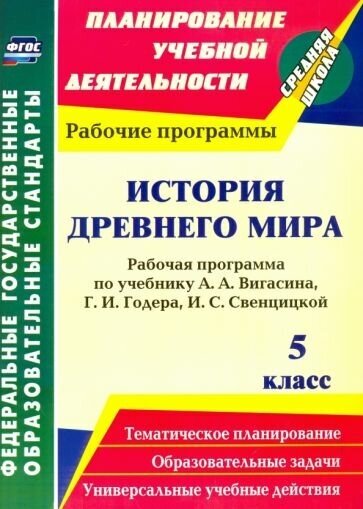 ФГОС

ФЕДЕРАЛЬНЫЕ ГОСУДАРСТВЕННЫЕ ОБРАЗОВАТЕЛЬНЫЕ СТАНДАРТЫ

ПЛАНИРОВАНИЕ УЧЕБНОЙ ДЕЯТЕЛЬНОСТИ

СРЕДНЯЯ ШКОЛА

Рабочие программы

ИСТОРИЯ ДРЕВНЕГО МИРА

Рабочая программа по учебнику А. А. Вигасина, Г. И. Годера, И. С. Свенцицкой

5 класс

Тематическое планирование

Образовательные задачи

Универсальные учебные действия